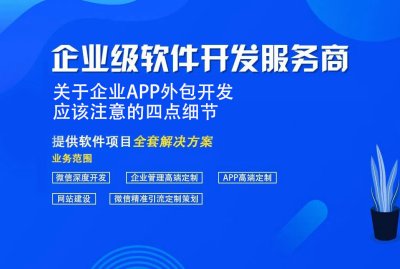 企业级软件开发服务商

关于企业APP外包开发
应该注意的四点细节

提供软件项目全套解决方案

业务范围

微信深度开发

企业管理高端定制

APP高端定制

网站建设

微信精准引流定制策划